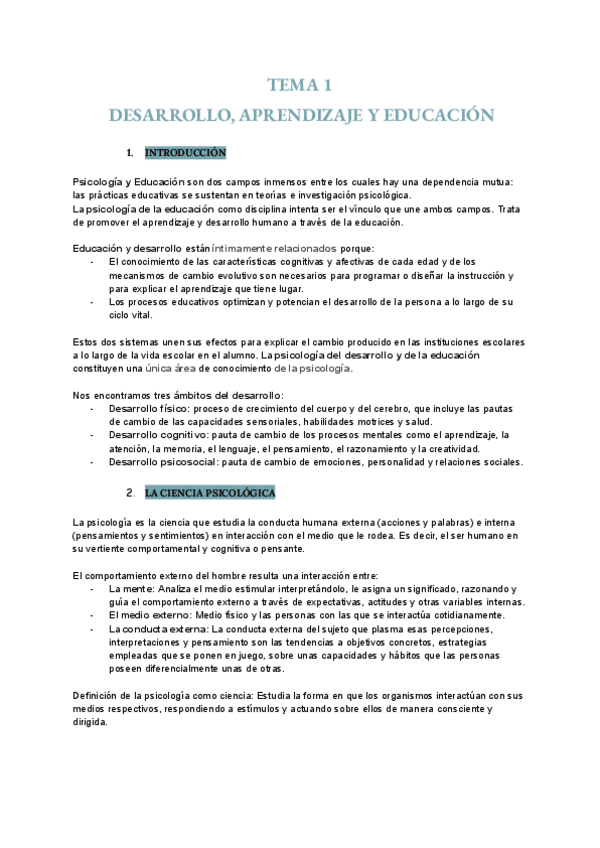 TEMA 1
DESARROLLO, APRENDIZAJE Y EDUCACIÓN

1. INTRODUCCIÓN

Psicología y Educación son dos campos inmensos entre los cuales hay una dependencia mutua: las prácticas educativas se sustentan en teorías e investigación psicológica.
La psicología de la educación como disciplina intenta ser el vínculo que une ambos campos. Trata de promover el aprendizaje y desarrollo humano a través de la educación.

Educación y desarrollo están íntimamente relacionados porque:
- El conocimiento de las características cognitivas y afectivas de cada edad y de los mecanismos de cambio evolutivo son necesarios para programar o diseñar la instrucción y para explicar el aprendizaje que tiene lugar.
- Los procesos educativos optimizan y potencian el desarrollo de la persona a lo largo de su ciclo vital.

Estos dos sistemas unen sus efectos para explicar el cambio producido en las instituciones escolares a lo largo de la vida escolar en el alumno. La psicología del desarrollo y de la educación constituyen una única área de conocimiento de la psicología.

Nos encontramos tres ámbitos del desarrollo:
- Desarrollo físico: proceso de crecimiento del cuerpo y del cerebro, que incluye las pautas de cambio de las capacidades sensoriales, habilidades motrices y salud.
- Desarrollo cognitivo: pauta de cambio de los procesos mentales como el aprendizaje, la atención, la memoria, el lenguaje, el pensamiento, el razonamiento y la creatividad.
- Desarrollo psicosocial: pauta de cambio de emociones, personalidad y relaciones sociales.

2. LA CIENCIA PSICOLÓGICA

La psicología es la ciencia que estudia la conducta humana externa (acciones y palabras) e interna (pensamientos y sentimientos) en interacción con el medio que le rodea. Es decir, el ser humano en su vertiente comportamental y cognitiva o pensante.

El comportamiento externo del hombre resulta una interacción entre:
- La mente: Analiza el medio estimular interpretándolo, le asigna un significado, razonando y guía el comportamiento externo a través de expectativas, actitudes y otras variables internas.
- El medio externo: Medio físico y las personas con las que se interactúa cotidianamente.
- La conducta externa: La conducta externa del sujeto que plasma esas percepciones, interpretaciones y pensamiento son las tendencias a objetivos concretos, estrategias empleadas que se ponen en juego, sobre unas capacidades y hábitos que las personas poseen diferencialmente unas de otras.

Definición de la psicología como ciencia: Estudia la forma en que los organismos interactúan con sus medios respectivos, respondiendo a estímulos y actuando sobre ellos de manera consciente y dirigida.